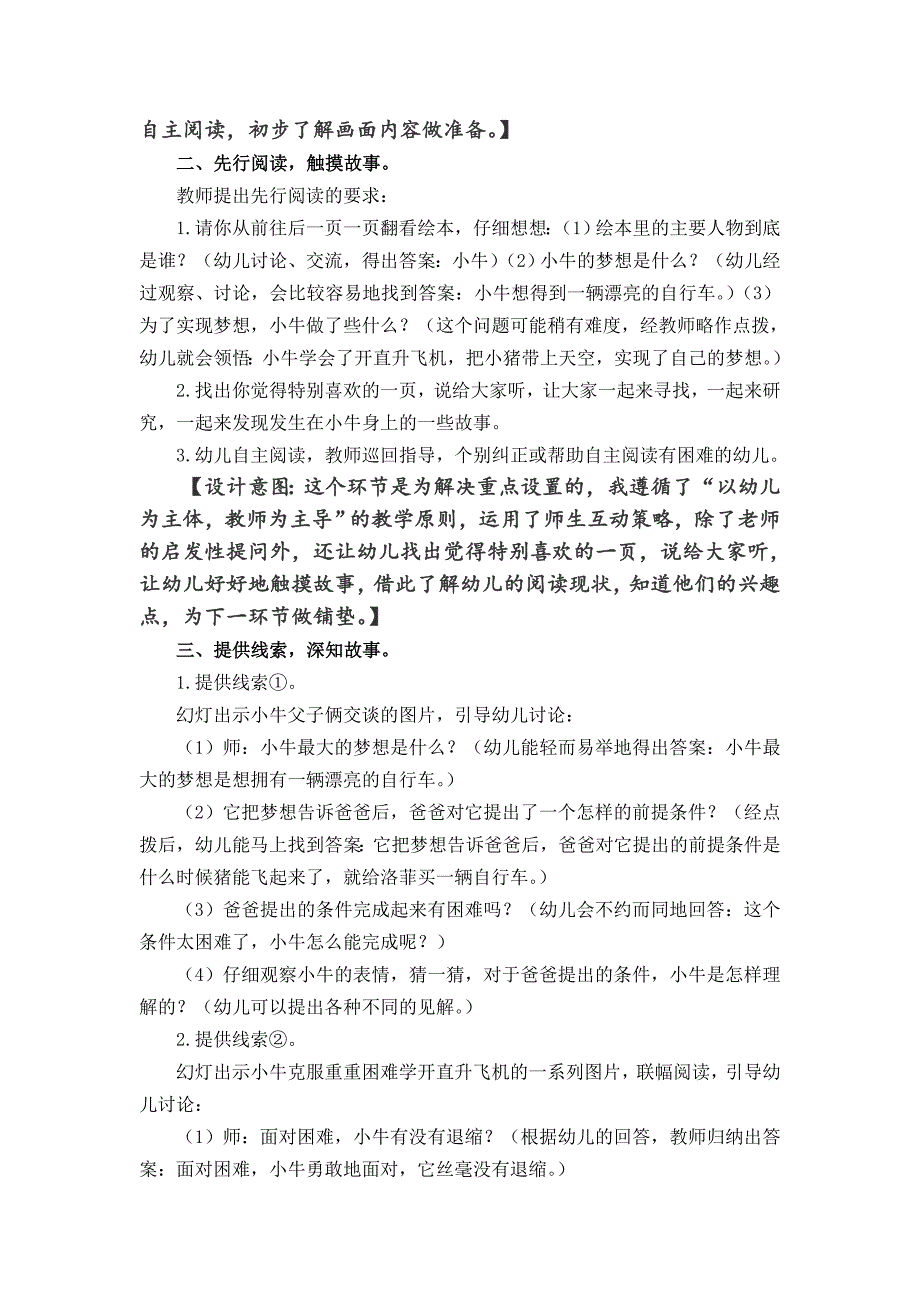 自主阅读，初步了解画面内容做准备。】

二、先行阅读，触摸故事。

教师提出先行阅读的要求：

1.请你从前往后一页一页翻看绘本，仔细想想：（1）绘本里的主要人物到底是谁？（幼儿讨论、交流，得出答案：小牛）（2）小牛的梦想是什么？（幼儿经过观察、讨论，会比较容易地找到答案：小牛想得到一辆漂亮的自行车。）（3）为了实现梦想，小牛做了些什么？（这个问题可能稍有难度，经教师略作点拨，幼儿就会领悟：小牛学会了开直升飞机，把小猪带上天空，实现了自己的梦想。）

2.找出你觉得特别喜欢的一页，说给大家听，让大家一起来寻找，一起来研究，一起来发现发生在小牛身上的一些故事。

3.幼儿自主阅读，教师巡回指导，个别纠正或帮助自主阅读有困难的幼儿。

【设计意图：这个环节是为解决重点设置的，我遵循了“以幼儿为主体，教师为主导”的教学原则，运用了师生互动策略，除了老师的启发性提问外，还让幼儿找出觉得特别喜欢的一页，说给大家听，让幼儿好好地触摸故事，借此了解幼儿的阅读现状，知道他们的兴趣点，为下一环节做铺垫。】

三、提供线索，深知故事。

1.提供线索①。

幻灯出示小牛父子俩交谈的图片，引导幼儿讨论：

（1）师：小牛最大的梦想是什么？（幼儿能轻而易举地得出答案：小牛最大的梦想是想拥有一辆漂亮的自行车。）

（2）它把梦想告诉爸爸后，爸爸对它提出了一个怎样的前提条件？（经点拨后，幼儿能马上找到答案：它把梦想告诉爸爸后，爸爸对它提出的前提条件是什么时候猪能飞起来了，就给洛菲买一辆自行车。）

（3）爸爸提出的条件完成起来有困难吗？（幼儿会不约而同地回答：这个条件太困难了，小牛怎么能完成呢？）

（4）仔细观察小牛的表情，猜一猜，对于爸爸提出的条件，小牛是怎样理解的？（幼儿可以提出各种不同的见解。）

2.提供线索②。

幻灯出示小牛克服重重困难学开直升飞机的一系列图片，联幅阅读，引导幼儿讨论：

（1）师：面对困难，小牛有没有退缩？（根据幼儿的回答，教师归纳出答案：面对困难，小牛勇敢地面对，它丝毫没有退缩。）